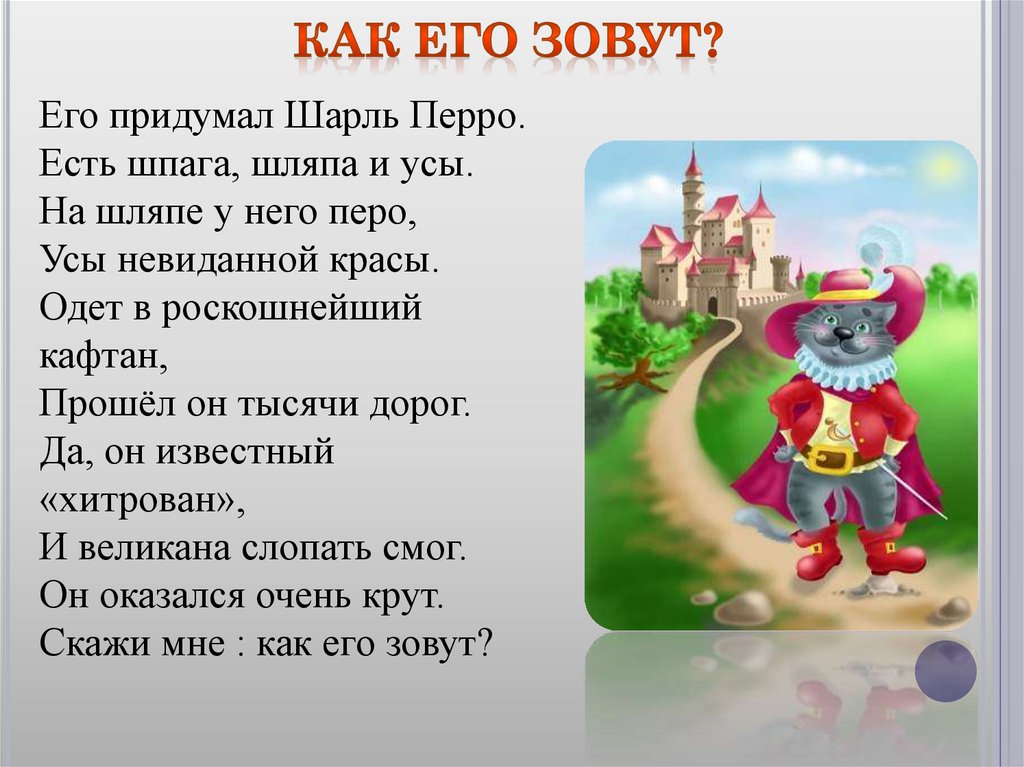 КАК ЕГО ЗОВУТ?

Его придумал Шарль Перро.
Есть шпага, шляпа и усы.
На шляпе у него перо,
Усы невиданной красы.
Одет в роскошнейший кафтан,
Прошёл он тысячи дорог.
Да, он известный «хитрован»,
И великана слопать смог.
Он оказался очень крут.
Скажи мне : как его зовут?